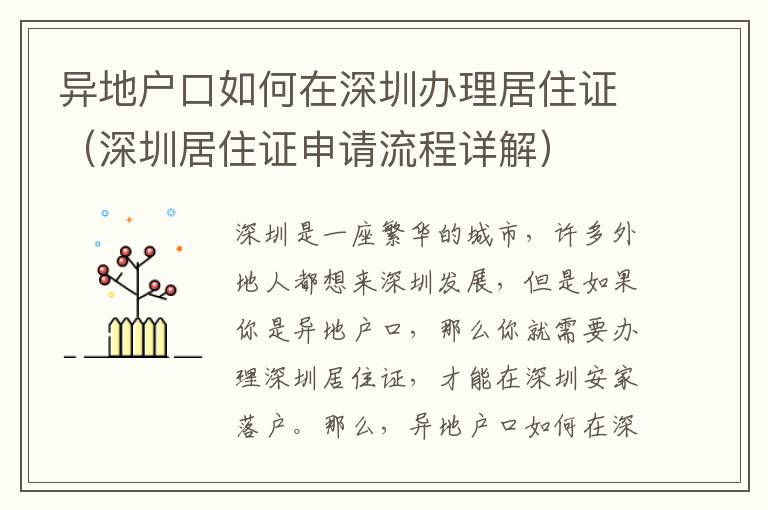 异地户口如何在深圳办理居住证（深圳居住证申请流程详解）

深圳是一座繁华的城市，许多外地人都想来深圳发展，但是如果你是异地户口，那么你就需要办理深圳居住证，才能在深圳安家落户。那么，异地户口如何在深